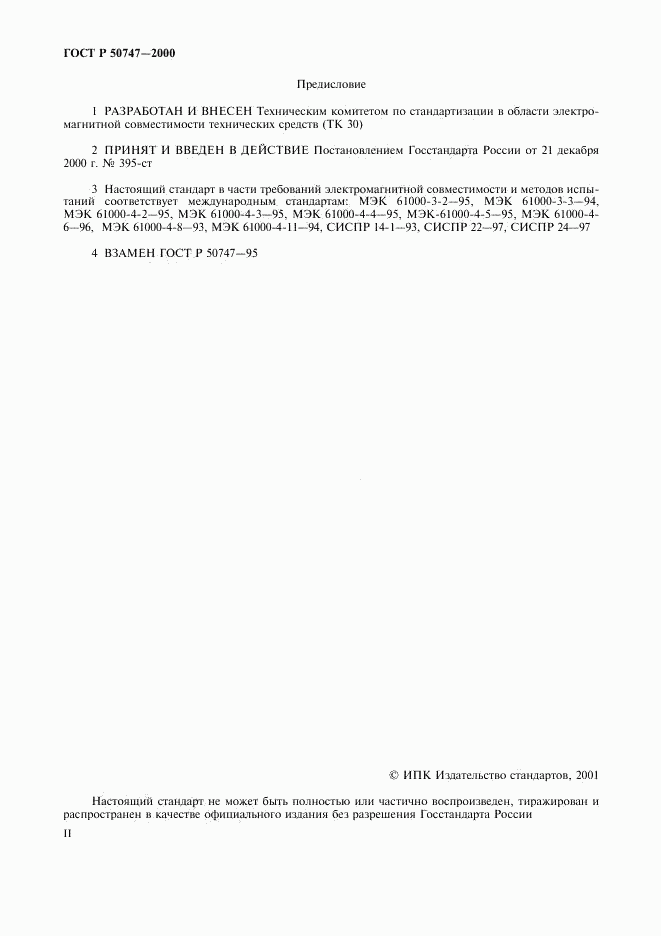 ГОСТ Р 50747—2000

Предисловие

1 РАЗРАБОТАН И ВНЕСЕН Техническим комитетом по стандартизации в области электромагнитной совместимости технических средств (ТК 30)

2 ПРИНЯТ И ВВЕДЕН В ДЕЙСТВИЕ Постановлением Госстандарта России от 21 декабря 2000 г. № 395-ст

3 Настоящий стандарт в части требований электромагнитной совместимости и методов испытаний соответствует международным стандартам: МЭК 61000-3-2—95, МЭК 61000-3-3—94, МЭК 61000-4-2—95, МЭК 61000-4-3—95, МЭК 61000-4-4—95, МЭК-61000-4-5—95, МЭК 61000-4-6—96, МЭК 61000-4-8—93, МЭК 61000-4-11—94, СИСПР 14-1—93, СИСПР 22—97, СИСПР 24—97

4 ВЗАМЕН ГОСТ Р 50747—95

© ИПК Издательство стандартов, 2001

Настоящий стандарт не может быть полностью или частично воспроизведен, тиражирован и распространен в качестве официального издания без разрешения Госстандарта России

II